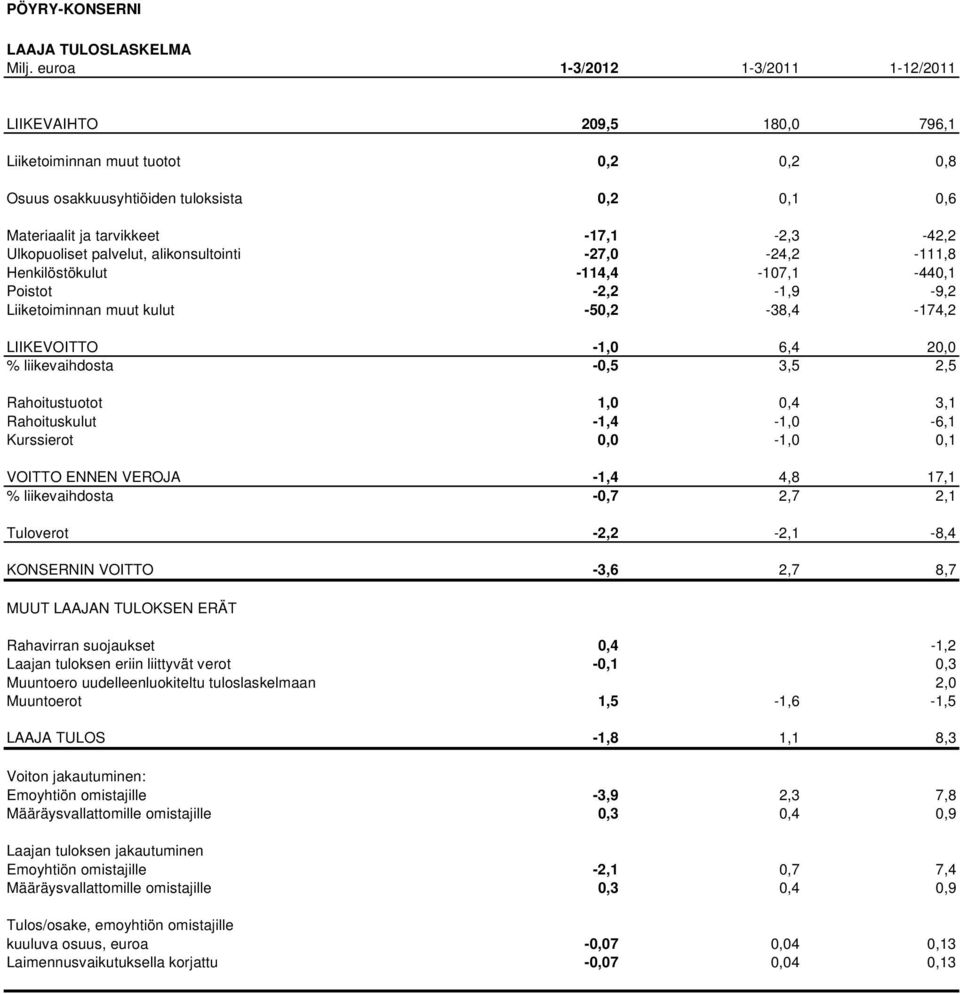 PÖYRY-KONSERNI

LAAJA TULOSLASKELMA

| Milj. euroa | 1-3/2012 | 1-3/2011 | 1-12/2011 |
|---|---|---|---|
| LIIKEVAIHTO | 209,5 | 180,0 | 796,1 |
| Liiketoiminnan muut tuotot | 0,2 | 0,2 | 0,8 |
| Osuus osakkuusyhtiöiden tuloksista | 0,2 | 0,1 | 0,6 |
| Materiaalit ja tarvikkeet | -17,1 | -2,3 | -42,2 |
| Ulkopuoliset palvelut, alikonsultointi | -27,0 | -24,2 | -111,8 |
| Henkilöstökulut | -114,4 | -107,1 | -440,1 |
| Poistot | -2,2 | -1,9 | -9,2 |
| Liiketoiminnan muut kulut | -50,2 | -38,4 | -174,2 |
| LIIKEVOITTO | -1,0 | 6,4 | 20,0 |
| % liikevaihdosta | -0,5 | 3,5 | 2,5 |
| Rahoitustuotot | 1,0 | 0,4 | 3,1 |
| Rahoituskulut | -1,4 | -1,0 | -6,1 |
| Kurssierot | 0,0 | -1,0 | 0,1 |
| VOITTO ENNEN VEROJA | -1,4 | 4,8 | 17,1 |
| % liikevaihdosta | -0,7 | 2,7 | 2,1 |
| Tuloverot | -2,2 | -2,1 | -8,4 |
| KONSERNIN VOITTO | -3,6 | 2,7 | 8,7 |
| MUUT LAAJAN TULOKSEN ERÄT | | | |
| Rahavirran suojaukset | 0,4 | | -1,2 |
| Laajan tuloksen eriin liittyvät verot | -0,1 | | 0,3 |
| Muuntoero uudelleenluokiteltu tuloslaskelmaan | | | 2,0 |
| Muuntoerot | 1,5 | -1,6 | -1,5 |
| LAAJA TULOS | -1,8 | 1,1 | 8,3 |
| Voiton jakautuminen: | | | |
| Emoyhtiön omistajille | -3,9 | 2,3 | 7,8 |
| Määräysvallattomille omistajille | 0,3 | 0,4 | 0,9 |
| Laajan tuloksen jakautuminen | | | |
| Emoyhtiön omistajille | -2,1 | 0,7 | 7,4 |
| Määräysvallattomille omistajille | 0,3 | 0,4 | 0,9 |
| Tulos/osake, emoyhtiön omistajille kuuluva osuus, euroa | -0,07 | 0,04 | 0,13 |
| Laimennusvaikutuksella korjattu | -0,07 | 0,04 | 0,13 |